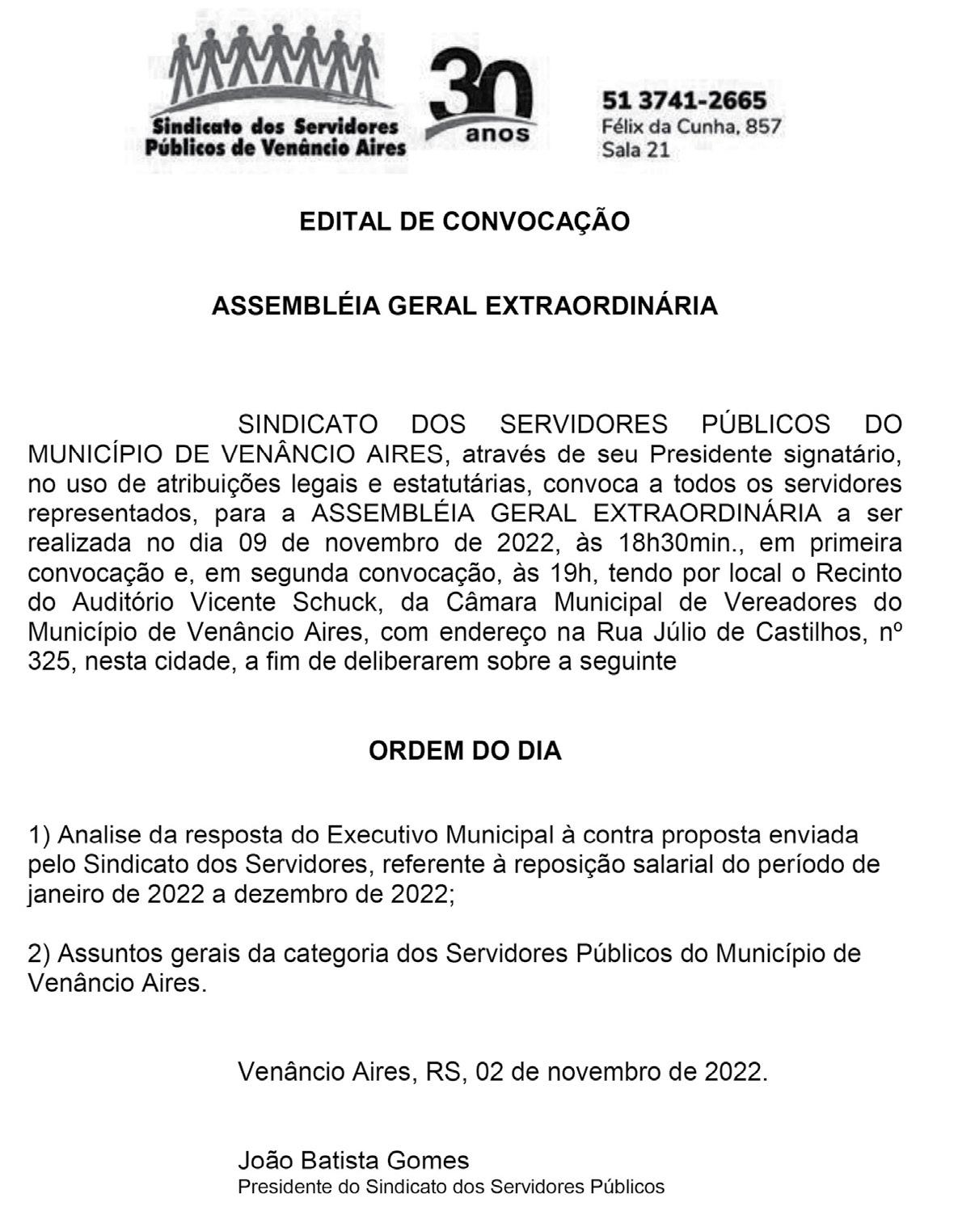 Sindicato dos Servidores Públicos de Venâncio Aires

30 anos

51 3741-2665
Félix da Cunha, 857
Sala 21

EDITAL DE CONVOCAÇÃO

ASSEMBLÉIA GERAL EXTRAORDINÁRIA

SINDICATO DOS SERVIDORES PÚBLICOS DO MUNICÍPIO DE VENÂNCIO AIRES, através de seu Presidente signatário, no uso de atribuições legais e estatutárias, convoca a todos os servidores representados, para a ASSEMBLÉIA GERAL EXTRAORDINÁRIA a ser realizada no dia 09 de novembro de 2022, às 18h30min., em primeira convocação e, em segunda convocação, às 19h, tendo por local o Recinto do Auditório Vicente Schuck, da Câmara Municipal de Vereadores do Município de Venâncio Aires, com endereço na Rua Júlio de Castilhos, nº 325, nesta cidade, a fim de deliberarem sobre a seguinte

ORDEM DO DIA

1) Analise da resposta do Executivo Municipal à contra proposta enviada pelo Sindicato dos Servidores, referente à reposição salarial do período de janeiro de 2022 a dezembro de 2022;

2) Assuntos gerais da categoria dos Servidores Públicos do Município de Venâncio Aires.

Venâncio Aires, RS, 02 de novembro de 2022.

João Batista Gomes
Presidente do Sindicato dos Servidores Públicos